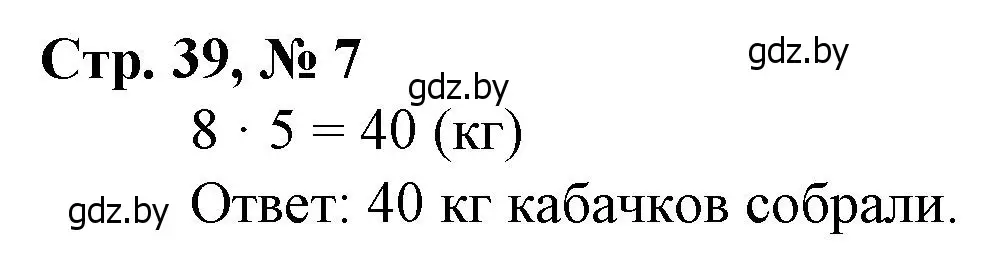 Стр. 39, № 7

gdz.by

gdz.by

$8 \cdot 5 = 40$ (кг)

gdz.by Ответ: 40 кг кабачков собрали.